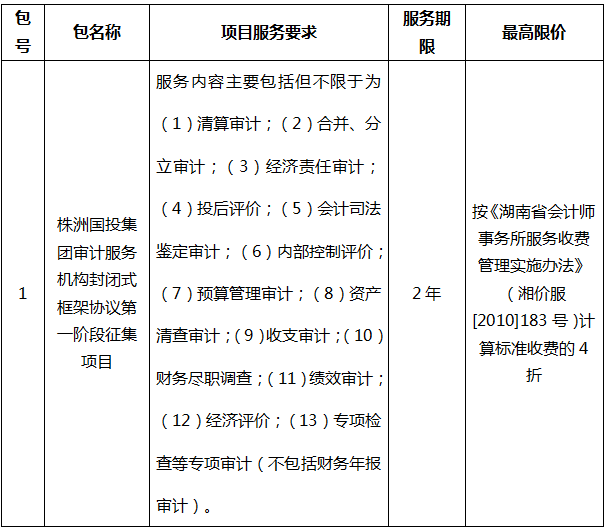 | 包号 | 包名称 | 项目服务要求 | 服务期限 | 最高限价 |
|---|---|---|---|---|
| 1 | 株洲国投集团审计服务机构封闭式框架协议第一阶段征集项目 | 服务内容主要包括但不限于为（1）清算审计；（2）合并、分立审计；（3）经济责任审计；（4）投后评价；（5）会计司法鉴定审计；（6）内部控制评价；（7）预算管理审计；（8）资产清查审计；（9）收支审计；（10）财务尽职调查；（11）绩效审计；（12）经济评价；（13）专项检查等专项审计（不包括财务年报审计）。 | 2年 | 按《湖南省会计师事务所服务收费管理实施办法》（湘价服[2010]183号）计算标准收费的4折 |